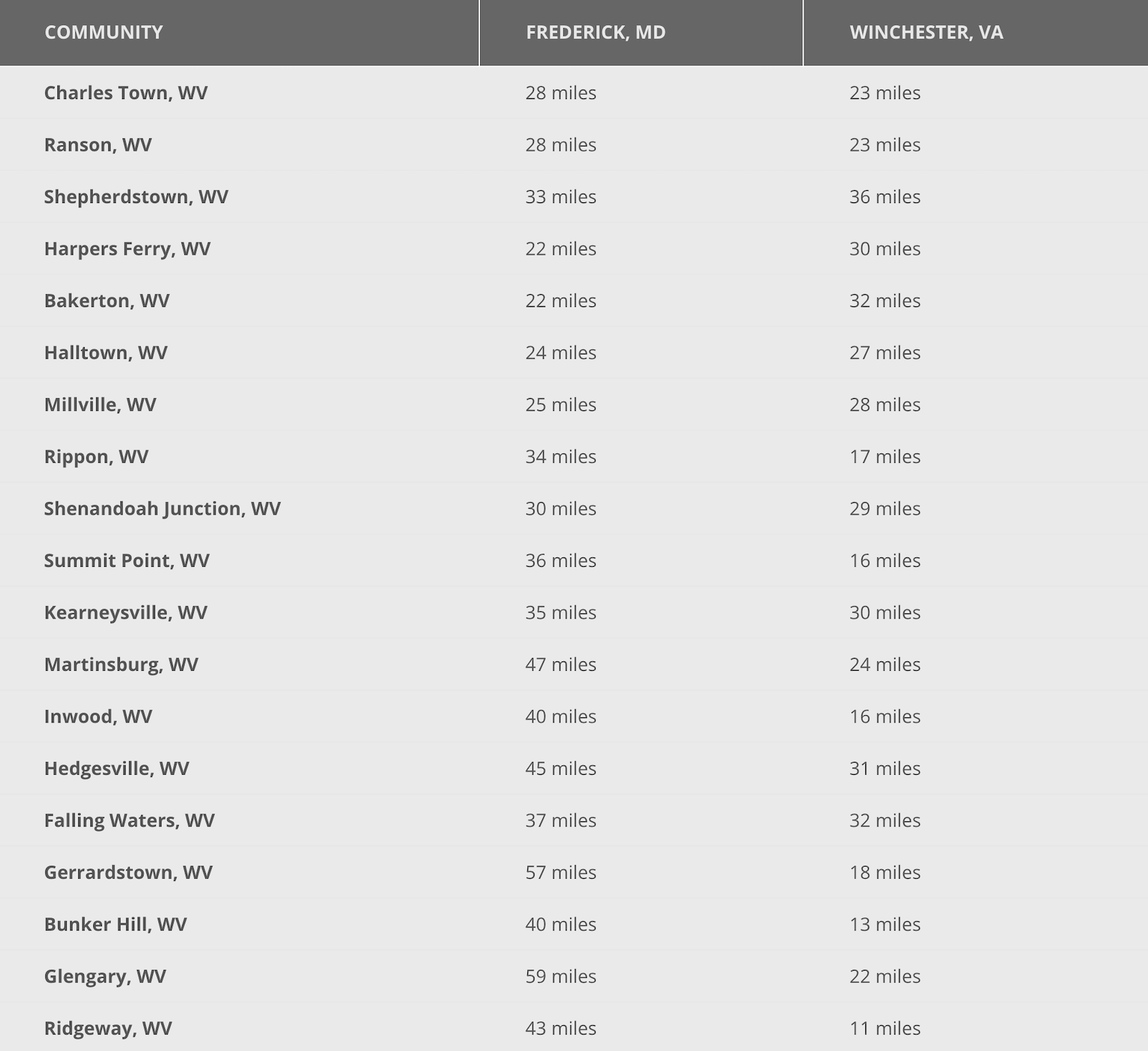 | COMMUNITY | FREDERICK, MD | WINCHESTER, VA |
|---|---|---|
| Charles Town, WV | 28 miles | 23 miles |
| Ranson, WV | 28 miles | 23 miles |
| Shepherdstown, WV | 33 miles | 36 miles |
| Harpers Ferry, WV | 22 miles | 30 miles |
| Bakerton, WV | 22 miles | 32 miles |
| Halltown, WV | 24 miles | 27 miles |
| Millville, WV | 25 miles | 28 miles |
| Rippon, WV | 34 miles | 17 miles |
| Shenandoah Junction, WV | 30 miles | 29 miles |
| Summit Point, WV | 36 miles | 16 miles |
| Kearneysville, WV | 35 miles | 30 miles |
| Martinsburg, WV | 47 miles | 24 miles |
| Inwood, WV | 40 miles | 16 miles |
| Hedgesville, WV | 45 miles | 31 miles |
| Falling Waters, WV | 37 miles | 32 miles |
| Gerrardstown, WV | 57 miles | 18 miles |
| Bunker Hill, WV | 40 miles | 13 miles |
| Glengary, WV | 59 miles | 22 miles |
| Ridgeway, WV | 43 miles | 11 miles |